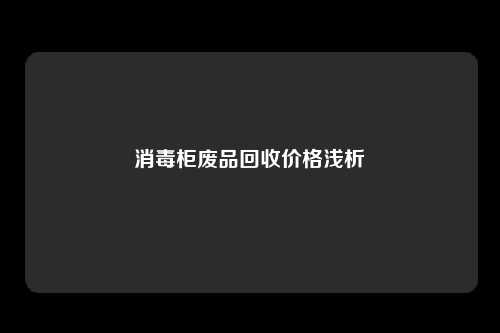 消毒柜废品回收价格浅析